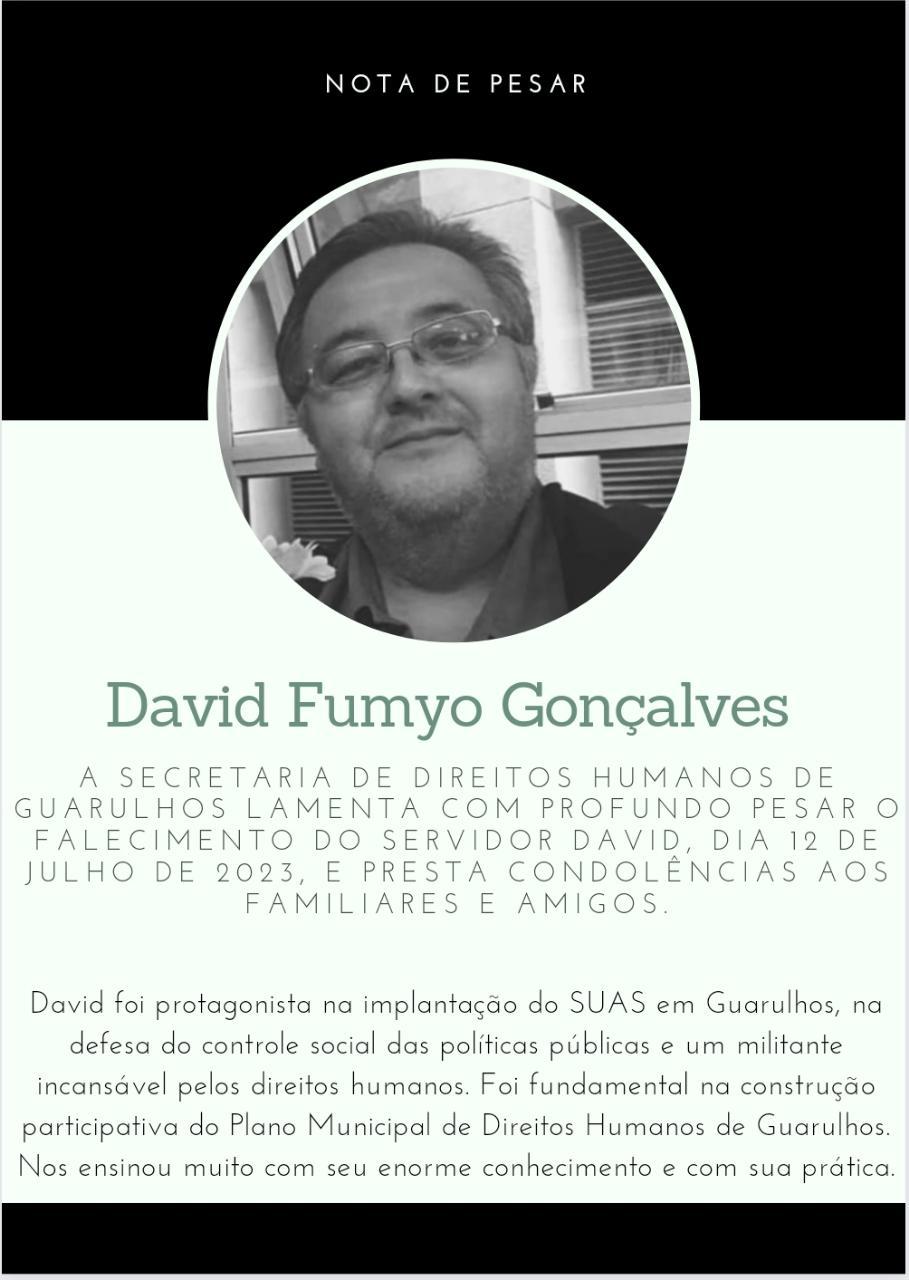 NOTA DE PESAR

David Fumyo Gonçalves

A SECRETARIA DE DIREITOS HUMANOS DE GUARULHOS LAMENTA COM PROFUNDO PESAR O FALECIMENTO DO SERVIDOR DAVID, DIA 12 DE JULHO DE 2023, E PRESTA CONDOLÊNCIAS AOS FAMILIARES E AMIGOS.

David foi protagonista na implantação do SUAS em Guarulhos, na defesa do controle social das políticas públicas e um militante incansável pelos direitos humanos. Foi fundamental na construção participativa do Plano Municipal de Direitos Humanos de Guarulhos. Nos ensinou muito com seu enorme conhecimento e com sua prática.